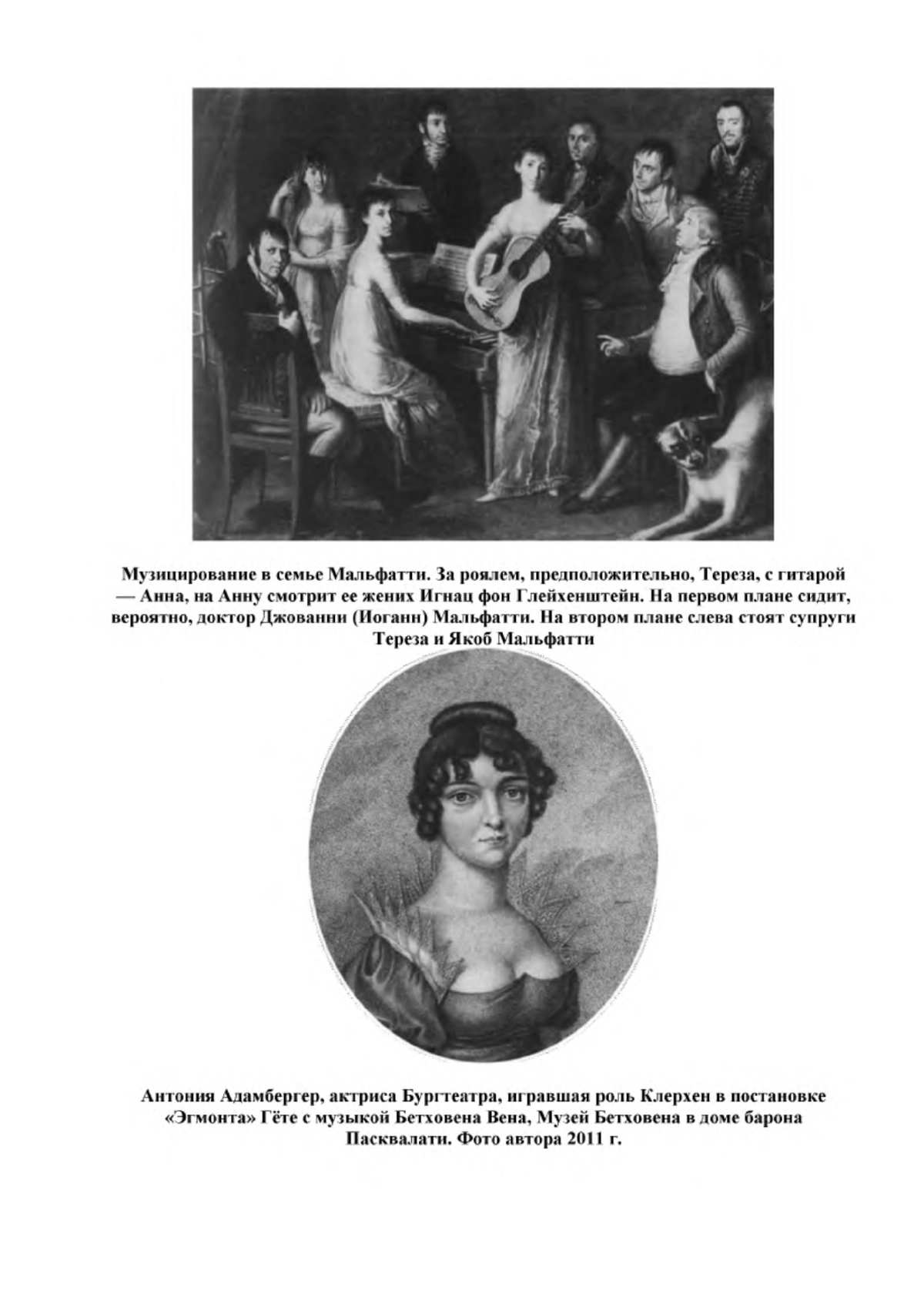 Музицирование в семье Мальфатти. За роялем, предположительно, Тереза, с гитарой — Анна, на Анну смотрит ее жених Игнац фон Глейхенштейн. На первом плане сидит, вероятно, доктор Джованни (Иоганн) Мальфатти. На втором плане слева стоят супруги Тереза и Якоб Мальфатти

Антония Адамбергер, актриса Бургтеатра, игравшая роль Клерхен в постановке «Эгмонта» Гёте с музыкой Бетховена Вена, Музей Бетховена в доме барона Пасквалати. Фото автора 2011 г.